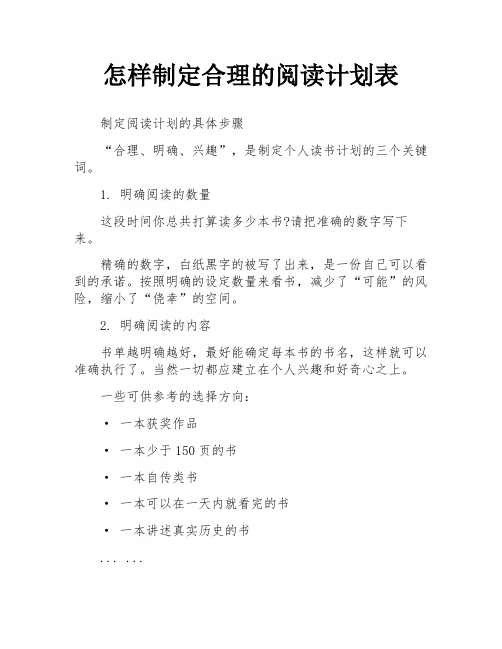 怎样制定合理的阅读计划表

制定阅读计划的具体步骤

“合理、明确、兴趣”，是制定个人读书计划的三个关键词。

1. 明确阅读的数量

这段时间你总共打算读多少本书?请把准确的数字写下来。

精确的数字，白纸黑字的被写了出来，是一份自己可以看到的承诺。按照明确的设定数量来看书，减少了“可能”的风险，缩小了“侥幸”的空间。

2. 明确阅读的内容

书单越明确越好，最好能确定每本书的书名，这样就可以准确执行了。当然一切都应建立在个人兴趣和好奇心之上。

一些可供参考的选择方向：

• 一本获奖作品

• 一本少于 150 页的书

• 一本自传类书

• 一本可以在一天内就看完的书

• 一本讲述真实历史的书

... ...